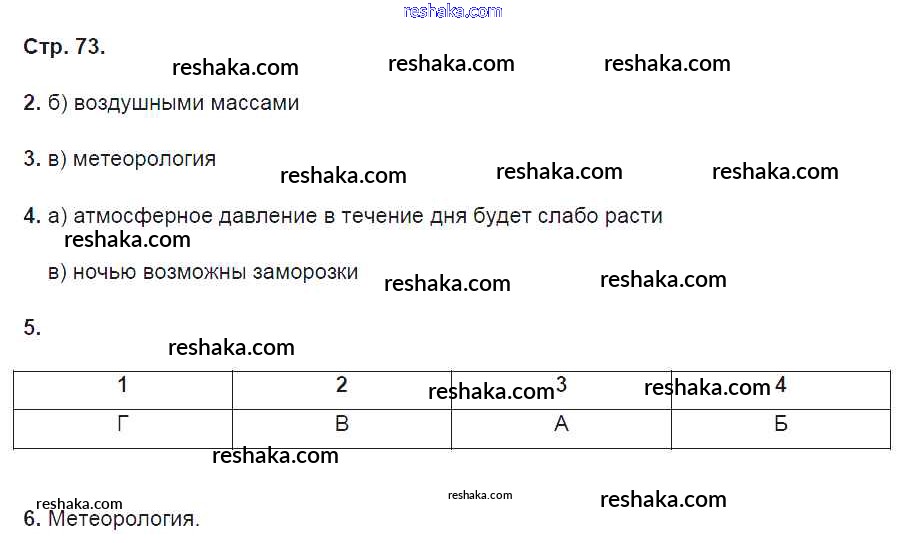 Стр. 73.

2. б) воздушными массами

3. в) метеорология

4. а) атмосферное давление в течение дня будет слабо расти

в) ночью возможны заморозки

5.

| 1 | 2 | 3 | 4 |
|---|---|---|---|
| Г | В | А | Б |

6. Метеорология.

reshaka.com